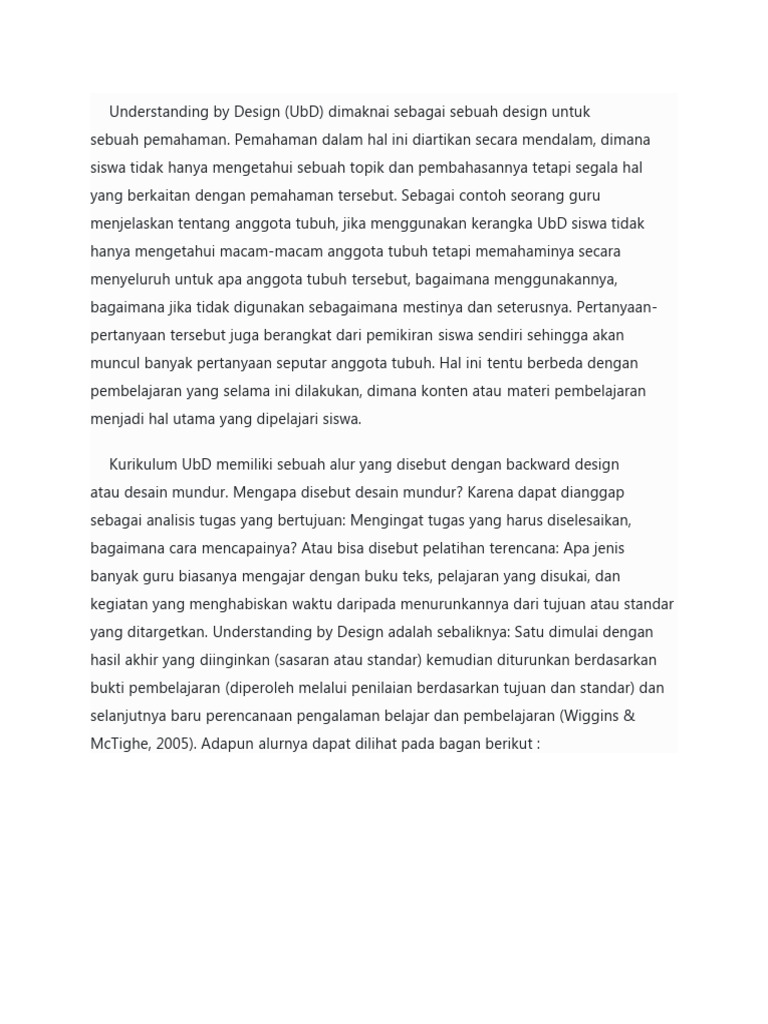 Understanding by Design (UbD) dimaknai sebagai sebuah design untuk sebuah pemahaman. Pemahaman dalam hal ini diartikan secara mendalam, dimana siswa tidak hanya mengetahui sebuah topik dan pembahasannya tetapi segala hal yang berkaitan dengan pemahaman tersebut. Sebagai contoh seorang guru menjelaskan tentang anggota tubuh, jika menggunakan kerangka UbD siswa tidak hanya mengetahui macam-macam anggota tubuh tetapi memahaminya secara menyeluruh untuk apa anggota tubuh tersebut, bagaimana menggunakannya, bagaimana jika tidak digunakan sebagaimana mestinya dan seterusnya. Pertanyaan-pertanyaan tersebut juga berangkat dari pemikiran siswa sendiri sehingga akan muncul banyak pertanyaan seputar anggota tubuh. Hal ini tentu berbeda dengan pembelajaran yang selama ini dilakukan, dimana konten atau materi pembelajaran menjadi hal utama yang dipelajari siswa.

Kurikulum UbD memiliki sebuah alur yang disebut dengan backward design atau desain mundur. Mengapa disebut desain mundur? Karena dapat dianggap sebagai analisis tugas yang bertujuan: Mengingat tugas yang harus diselesaikan, bagaimana cara mencapainya? Atau bisa disebut pelatihan terencana: Apa jenis banyak guru biasanya mengajar dengan buku teks, pelajaran yang disukai, dan kegiatan yang menghabiskan waktu daripada menurunkannya dari tujuan atau standar yang ditargetkan. Understanding by Design adalah sebaliknya: Satu dimulai dengan hasil akhir yang diinginkan (sasaran atau standar) kemudian diturunkan berdasarkan bukti pembelajaran (diperoleh melalui penilaian berdasarkan tujuan dan standar) dan selanjutnya baru perencanaan pengalaman belajar dan pembelajaran (Wiggins & McTighe, 2005). Adapun alurnya dapat dilihat pada bagan berikut :